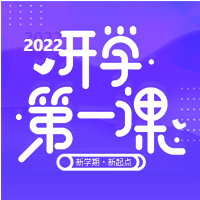 2022
开学
第一课
新学期 · 新起点